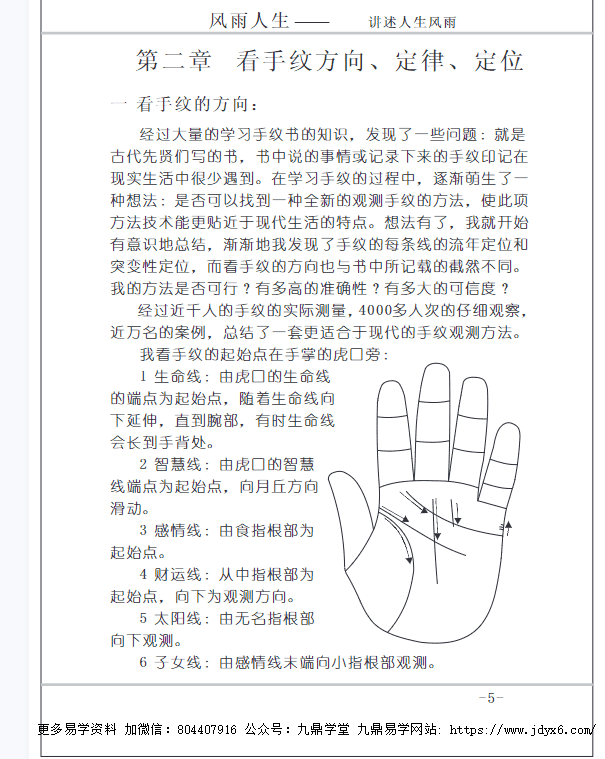 风雨人生—— 讲述人生风雨

第二章 看手纹方向、定律、定位

一 看手纹的方向：

经过大量的学习手纹书的知识，发现了一些问题：就是古代先贤们写的书，书中说的事情或记录下来的手纹印记在现实生活中很少遇到。在学习手纹的过程中，逐渐萌生了一种想法：是否可以找到一种全新的观测手纹的方法，使此项方法技术能更贴近于现代生活的特点。想法有了，我就开始有意识地总结，渐渐地我发现了手纹的每条线的流年定位和突变性定位，而看手纹的方向也与书中所记载的截然不同。我的方法是否可行？有多高的准确性？有多大的可信度？

经过近千人的手纹的实际测量，4000多人次的仔细观察，近万名的案例，总结了一套更适合于现代的手纹观测方法。

我看手纹的起始点在手掌的虎口旁：

1 生命线：由虎口的生命线的端点为起始点，随着生命线向下延伸，直到腕部，有时生命线会长到手背处。

2 智慧线：由虎口的智慧线端点为起始点，向月丘方向滑动。

3 感情线：由食指根部为起始点。

4 财运线：从中指根部为起始点，向下为观测方向。

5 太阳线：由无名指根部向下观测。

6 子女线：由感情线末端向小指根部观测。

-5-

更多易学资料 加微信：804407916 公众号：九鼎学堂 九鼎易学网站：https://www.jdyx6.com/